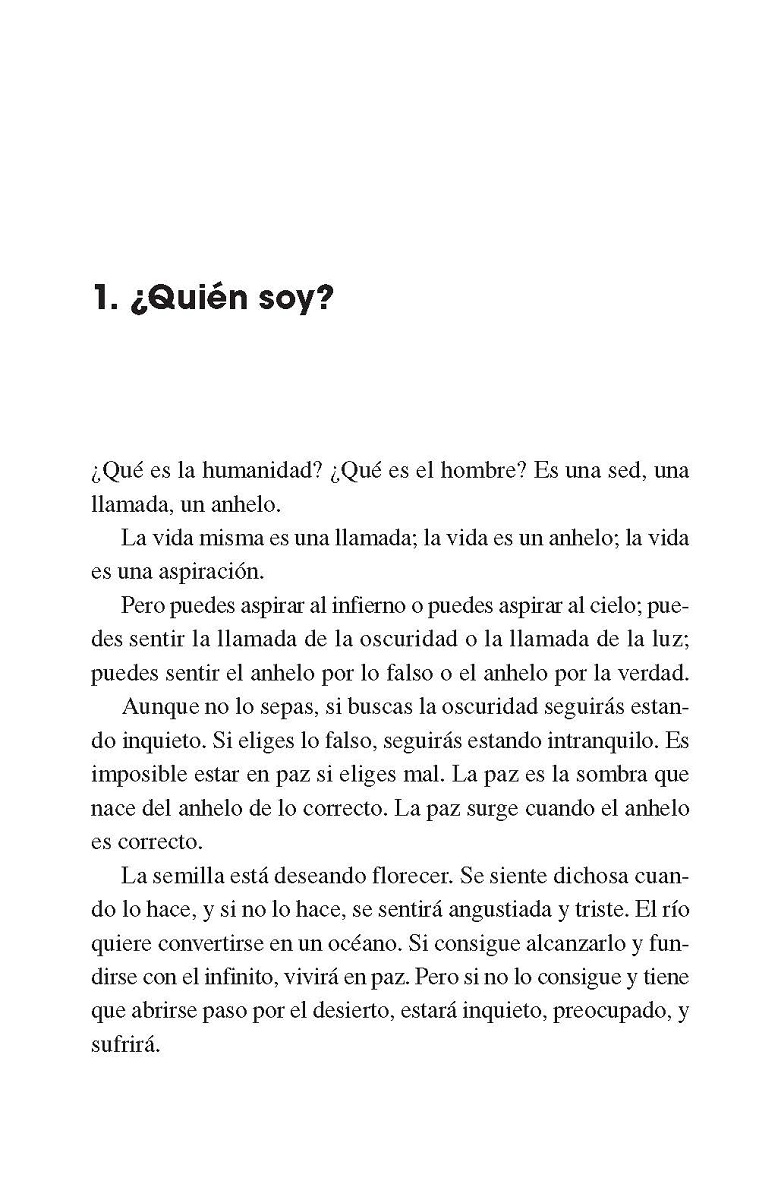 1. ¿Quién soy?

¿Qué es la humanidad? ¿Qué es el hombre? Es una sed, una llamada, un anhelo.

La vida misma es una llamada; la vida es un anhelo; la vida es una aspiración.

Pero puedes aspirar al infierno o puedes aspirar al cielo; puedes sentir la llamada de la oscuridad o la llamada de la luz; puedes sentir el anhelo por lo falso o el anhelo por la verdad.

Aunque no lo sepas, si buscas la oscuridad seguirás estando inquieto. Si eliges lo falso, seguirás estando intranquilo. Es imposible estar en paz si eliges mal. La paz es la sombra que nace del anhelo de lo correcto. La paz surge cuando el anhelo es correcto.

La semilla está deseando florecer. Se siente dichosa cuando lo hace, y si no lo hace, se sentirá angustiada y triste. El río quiere convertirse en un océano. Si consigue alcanzarlo y fundirse con el infinito, vivirá en paz. Pero si no lo consigue y tiene que abrirse paso por el desierto, estará inquieto, preocupado, y sufrirá.